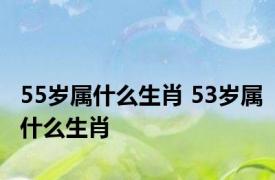 55岁属什么生肖 53岁属什么生肖